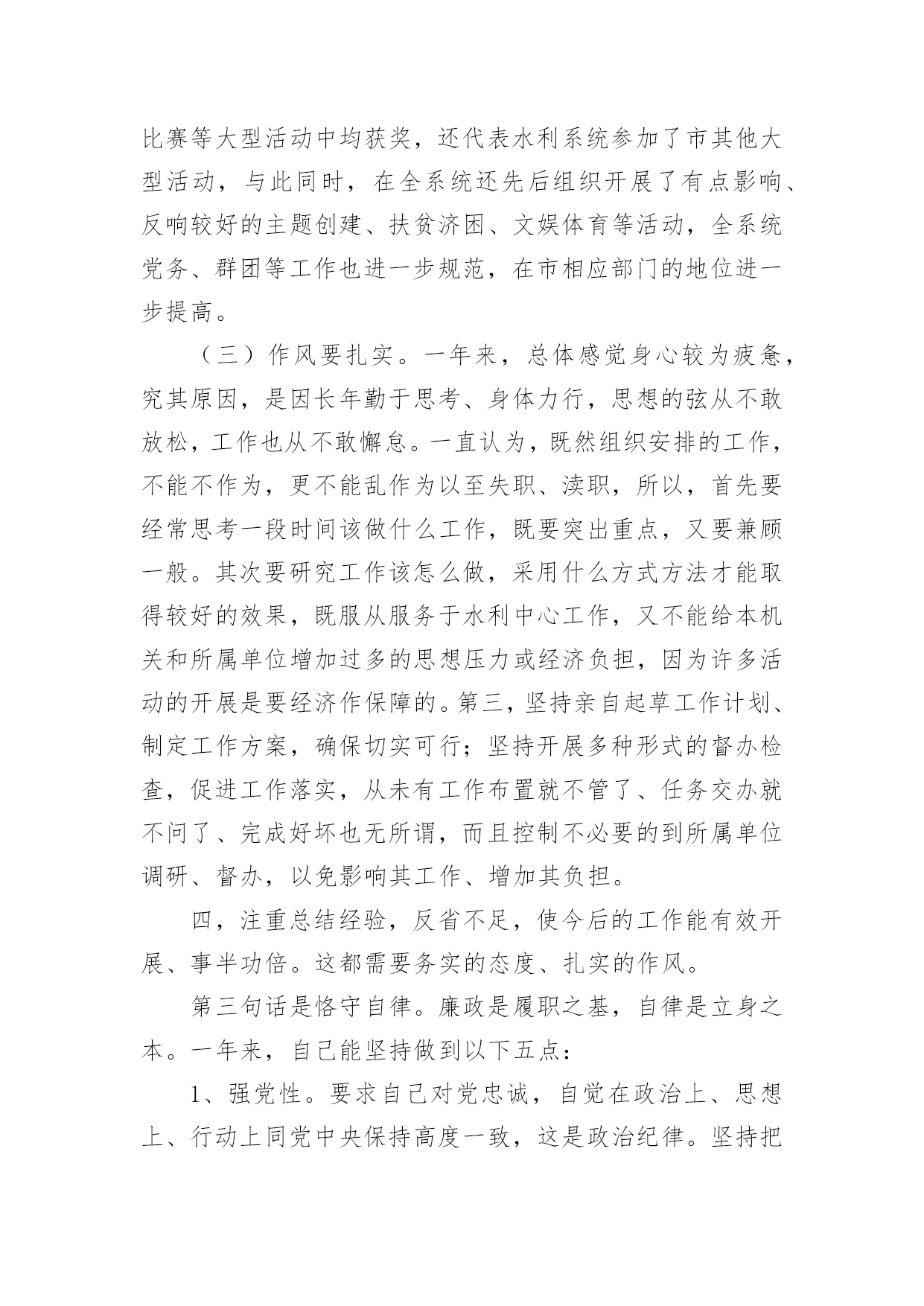 比赛等大型活动中均获奖，还代表水利系统参加了市其他大型活动，与此同时，在全系统还先后组织开展了有点影响、反响较好的主题创建、扶贫济困、文娱体育等活动，全系统党务、群团等工作也进一步规范，在市相应部门的地位进一步提高。

（三）作风要扎实。一年来，总体感觉身心较为疲惫，究其原因，是因长年勤于思考、身体力行，思想的弦从不敢放松，工作也从不敢懈怠。一直认为，既然组织安排的工作，不能不作为，更不能乱作为以至失职、渎职，所以，首先要经常思考一段时间该做什么工作，既要突出重点，又要兼顾一般。其次要研究工作该怎么做，采用什么方式方法才能取得较好的效果，既服从服务于水利中心工作，又不能给本机关和所属单位增加过多的思想压力或经济负担，因为许多活动的开展是要经济作保障的。第三，坚持亲自起草工作计划、制定工作方案，确保切实可行；坚持开展多种形式的督办检查，促进工作落实，从未有工作布置就不管了、任务交办就不问了、完成好坏也无所谓，而且控制不必要的到所属单位调研、督办，以免影响其工作、增加其负担。

四，注重总结经验，反省不足，使今后的工作能有效开展、事半功倍。这都需要务实的态度、扎实的作风。

第三句话是恪守自律。廉政是履职之基，自律是立身之本。一年来，自己能坚持做到以下五点：

1、强党性。要求自己对党忠诚，自觉在政治上、思想上、行动上同党中央保持高度一致，这是政治纪律。坚持把